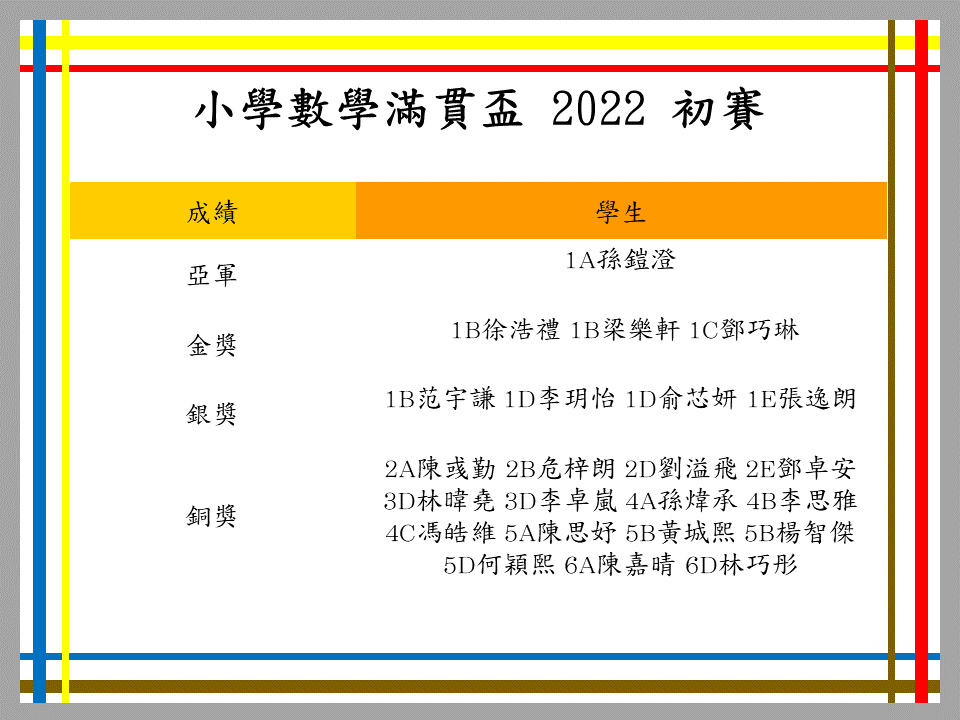 小學數學滿貫盃 2022 初賽

| 成績 | 學生 |
|---|---|
| 亞軍 | 1A孫鎧澄 |
| 金獎 | 1B徐浩禮 1B梁樂軒 1C鄧巧琳 |
| 銀獎 | 1B范宇謙 1D李玥怡 1D俞芯妍 1E張逸朗 |
| 銅獎 | 2A陳彧勤 2B危梓朗 2D劉溢飛 2E鄧卓安 3D林暐堯 3D李卓嵐 4A孫煒承 4B李思雅 4C馮皓維 5A陳思妤 5B黃城熙 5B楊智傑 5D何穎熙 6A陳嘉晴 6D林巧彤 |